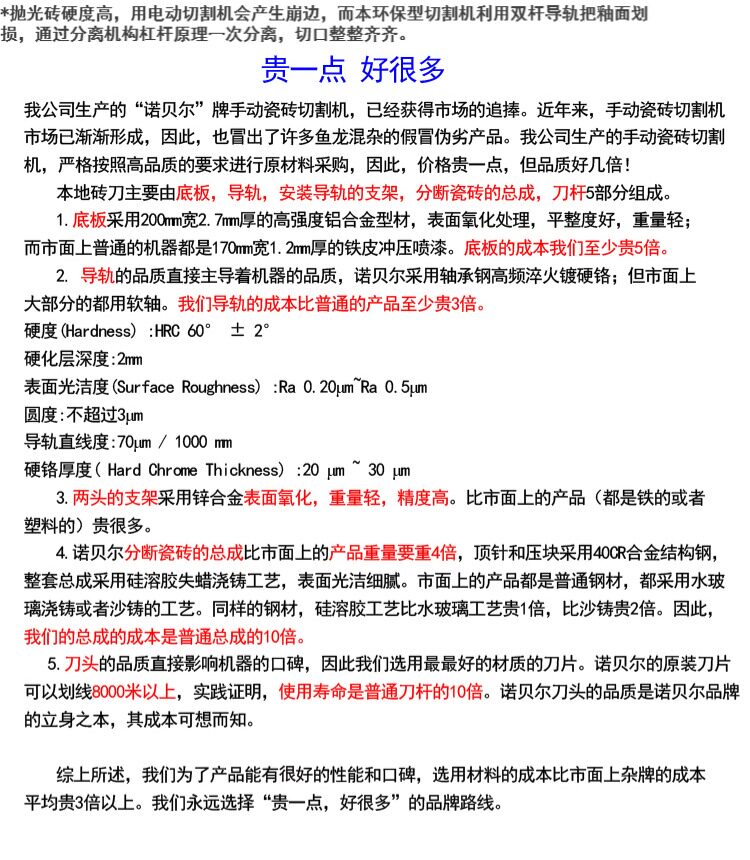 *抛光砖硬度高，用电动切割机会产生崩边，而本环保型切割机利用双杆导轨把釉面划损，通过分离机构杠杆原理一次分离，切口整整齐齐。

贵一点 好很多

我公司生产的“诺贝尔”牌手动瓷砖切割机，已经获得市场的追捧。近年来，手动瓷砖切割机市场已渐渐形成，因此，也冒出了许多鱼龙混杂的假冒伪劣产品。我公司生产的手动瓷砖切割机，严格按照高品质的要求进行原材料采购，因此，价格贵一点，但品质好几倍！

本地砖刀主要由底板，导轨，安装导轨的支架，分断瓷砖的总成，刀杆5部分组成。

1.底板采用200mm宽2.7mm厚的高强度铝合金型材，表面氧化处理，平整度好，重量轻；而市面上普通的机器都是170mm宽1.2mm厚的铁皮冲压喷漆。底板的成本我们至少贵5倍。

2. 导轨的品质直接主导着机器的品质，诺贝尔采用轴承钢高频淬火镀硬铬；但市面上大部分的都用软轴。我们导轨的成本比普通的产品至少贵3倍。

硬度(Hardness) :HRC 60° ± 2°

硬化层深度:2mm

表面光洁度(Surface Roughness) :Ra 0.20μm~Ra 0.5μm

圆度:不超过3μm

导轨直线度:70μm / 1000 mm

硬铬厚度( Hard Chrome Thickness) :20 μm ~ 30 μm

3.两头的支架采用锌合金表面氧化，重量轻，精度高。比市面上的产品（都是铁的或者塑料的）贵很多。

4.诺贝尔分断瓷砖的总成比市面上的产品重量要重4倍，顶针和压块采用40CR合金结构钢，整套总成采用硅溶胶失蜡浇铸工艺，表面光洁细腻。市面上的产品都是普通钢材，都采用水玻璃浇铸或者沙铸的工艺。同样的钢材，硅溶胶工艺比水玻璃工艺贵1倍，比沙铸贵2倍。因此，我们的总成的成本是普通总成的10倍。

5.刀头的品质直接影响机器的口碑，因此我们选用最最好的材质的刀片。诺贝尔的原装刀片可以划线8000米以上，实践证明，使用寿命是普通刀杆的10倍。诺贝尔刀头的品质是诺贝尔品牌的立身之本，其成本可想而知。

综上所述，我们为了产品能有很好的性能和口碑，选用材料的成本比市面上杂牌的成本平均贵3倍以上。我们永远选择“贵一点，好很多”的品牌路线。